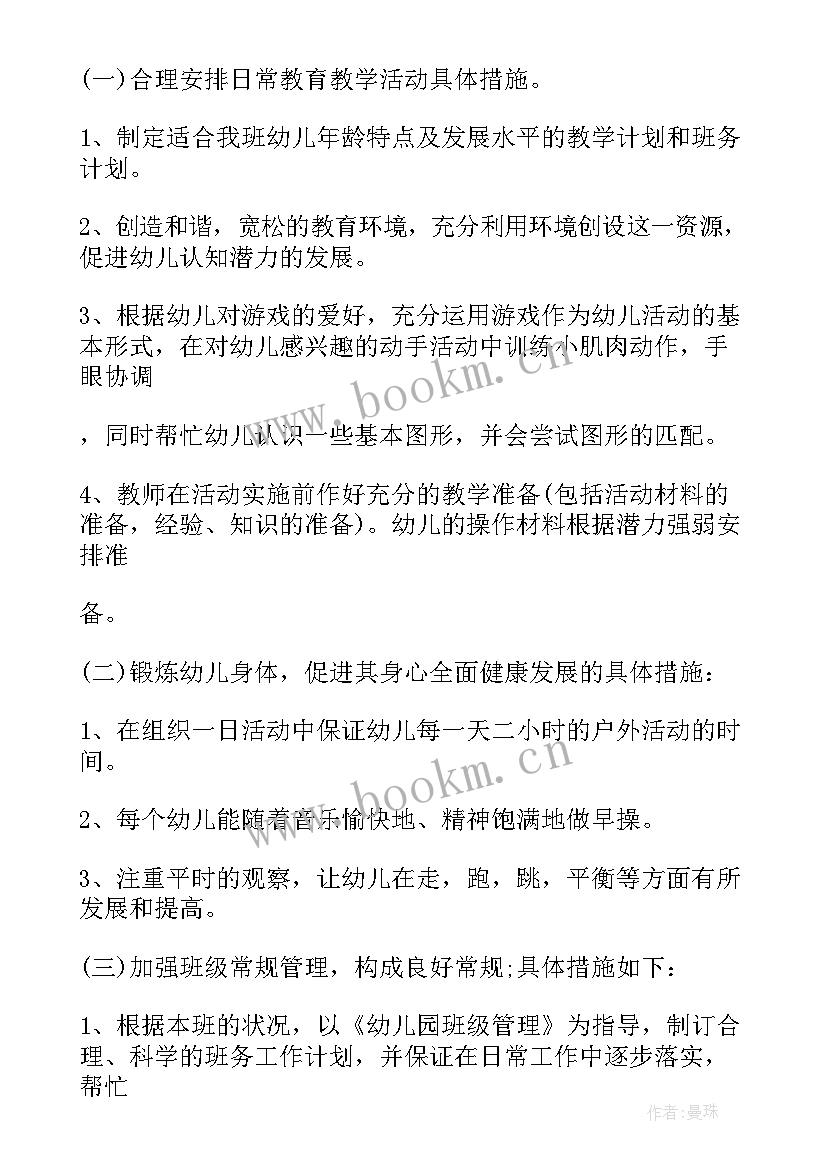 (一)合理安排日常教育教学活动具体措施。

1、制定适合我班幼儿年龄特点及发展水平的教学计划和班务计划。

2、创造和谐，宽松的教育环境，充分利用环境创设这一资源，促进幼儿认知潜力的发展。

3、根据幼儿对游戏的爱好，充分运用游戏作为幼儿活动的基本形式，在对幼儿感兴趣的动手活动中训练小肌肉动作，手眼协调

，同时帮忙幼儿认识一些基本图形，并会尝试图形的匹配。

4、教师在活动实施前作好充分的教学准备(包括活动材料的准备，经验、知识的准备)。幼儿的操作材料根据潜力强弱安排准

备。

(二)锻炼幼儿身体，促进其身心全面健康发展的具体措施：

1、在组织一日活动中保证幼儿每一天二小时的户外活动的时间。

2、每个幼儿能随着音乐愉快地、精神饱满地做早操。

3、注重平时的观察，让幼儿在走，跑，跳，平衡等方面有所发展和提高。

(三)加强班级常规管理，构成良好常规;具体措施如下：

1、根据本班的状况，以《幼儿园班级管理》为指导，制订合理、科学的班务工作计划，并保证在日常工作中逐步落实，帮忙

www.bookm.cn

www.bookm.cn

作者：曼珠